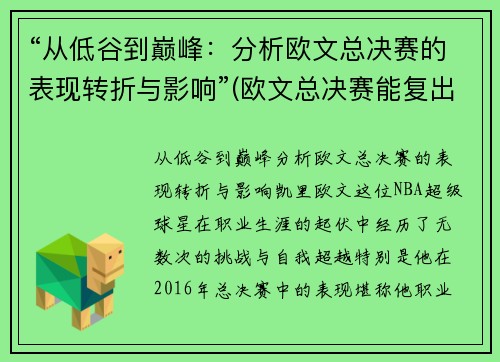 “从低谷到巅峰：分析欧文总决赛的表现转折与影响”(欧文总决赛能复出

从低谷到巅峰分析欧文总决赛的表现转折与影响凯里欧文这位NBA超级球星在职业生涯的起伏中经历了无数次的挑战与自我超越特别是他在2016年总决赛中的表现堪称他职业